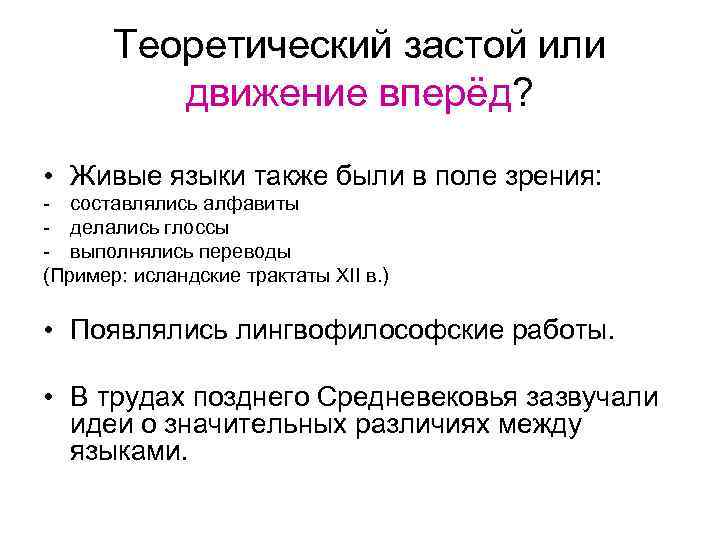 Теоретический застой или движение вперёд?

• Живые языки также были в поле зрения:
- составлялись алфавиты
- делались глоссы
- выполнялись переводы
(Пример: исландские трактаты XII в.)

• Появлялись лингвофилософские работы.

• В трудах позднего Средневековья зазвучали идеи о значительных различиях между языками.